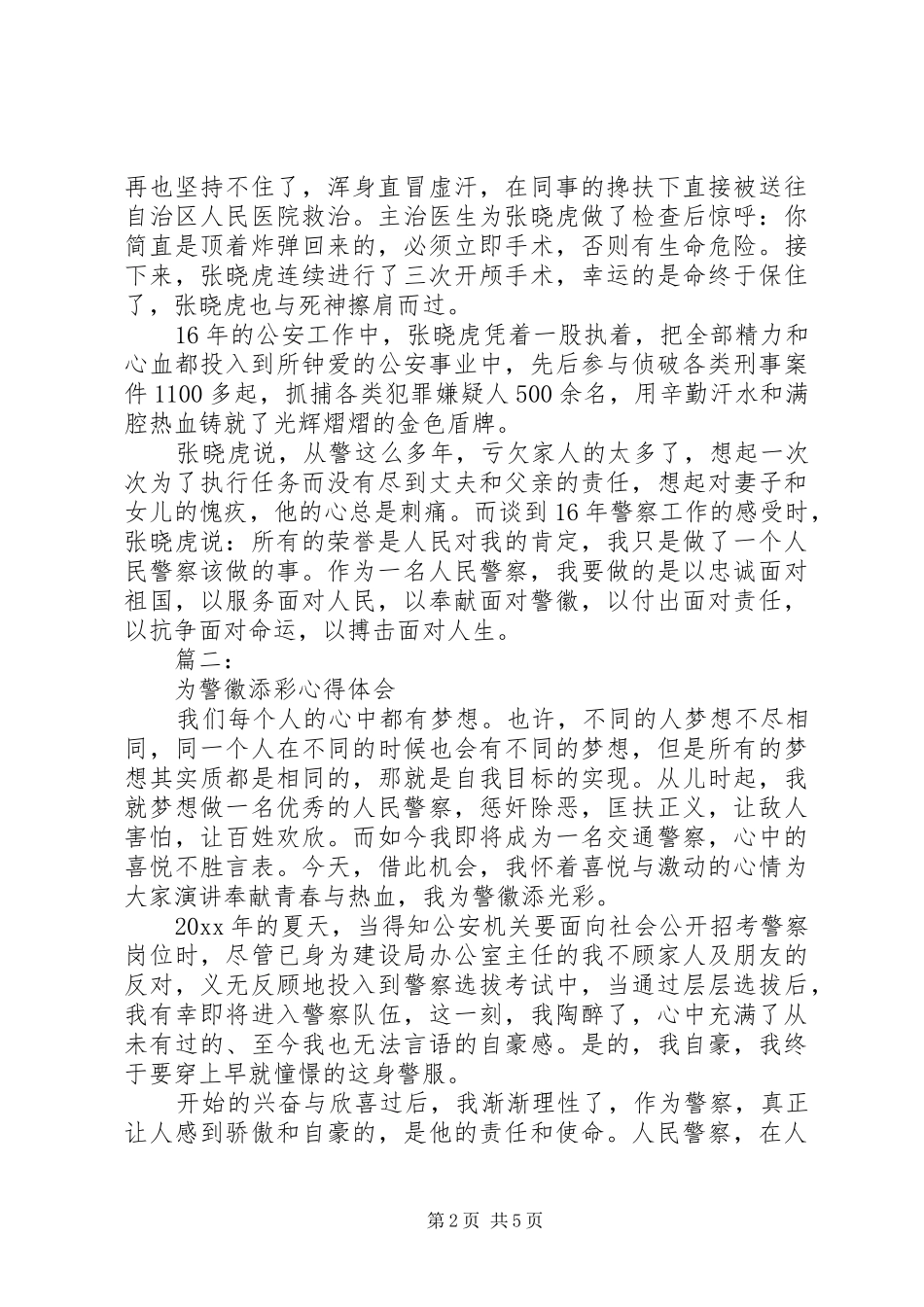 再也坚持不住了，浑身直冒虚汗，在同事的搀扶下直接被送往自治区人民医院救治。主治医生为张晓虎做了检查后惊呼：你简直是顶着炸弹回来的，必须立即手术，否则有生命危险。接下来，张晓虎连续进行了三次开颅手术，幸运的是命终于保住了，张晓虎也与死神擦肩而过。

16年的公安工作中，张晓虎凭着一股执着，把全部精力和心血都投入到所钟爱的公安事业中，先后参与侦破各类刑事案件1100多起，抓捕各类犯罪嫌疑人500余名，用辛勤汗水和满腔热血铸就了光辉熠熠的金色盾牌。

张晓虎说，从警这么多年，亏欠家人的太多了，想起一次次为了执行任务而没有尽到丈夫和父亲的责任，想起对妻子和女儿的愧疚，他的心总是刺痛。而谈到16年警察工作的感受时，张晓虎说：所有的荣誉是人民对我的肯定，我只是做了一个人民警察该做的事。作为一名人民警察，我要做的是以忠诚面对祖国，以服务面对人民，以奉献面对警徽，以付出面对责任，以抗争面对命运，以搏击面对人生。

篇二：

为警徽添彩心得体会

我们每个人的心中都有梦想。也许，不同的人梦想不尽相同，同一个人在不同的时候也会有不同的梦想，但是所有的梦想其实质都是相同的，那就是自我目标的实现。从儿时起，我就梦想做一名优秀的人民警察，惩奸除恶，匡扶正义，让敌人害怕，让百姓欢欣。而如今我即将成为一名交通警察，心中的喜悦不胜言表。今天，借此机会，我怀着喜悦与激动的心情为大家演讲奉献青春与热血，我为警徽添光彩。

20xx年的夏天，当得知公安机关要面向社会公开招考警察岗位时，尽管已身为建设局办公室主任的我不顾家人及朋友的反对，义无反顾地投入到警察选拔考试中，当通过层层选拔后，我有幸即将进入警察队伍，这一刻，我陶醉了，心中充满了从未有过的、至今我也无法言语的自豪感。是的，我自豪，我终于要穿上早就憧憬的这身警服。

开始的兴奋与欣喜过后，我渐渐理性了，作为警察，真正让人感到骄傲和自豪的，是他的责任和使命。人民警察，在人

第2页 共5页